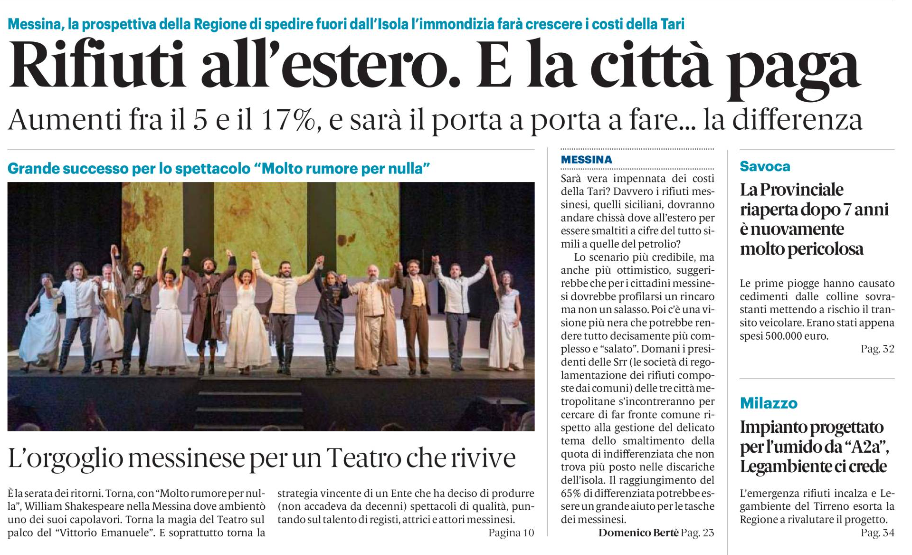 Messina, la prospettiva della Regione di spedire fuori dall'Isola l'immondizia farà crescere i costi della Tari

Rifiuti all'estero. E la città paga

Aumenti fra il 5 e il 17%, e sarà il porta a porta a fare... la differenza

Grande successo per lo spettacolo "Molto rumore per nulla"

L'orgoglio messinese per un Teatro che rivive

È la serata dei ritorni. Torna, con "Molto rumore per nulla", William Shakespeare nella Messina dove ambientò uno dei suoi capolavori. Torna la magia del Teatro sul palco del "Vittorio Emanuele". E soprattutto torna la strategia vincente di un Ente che ha deciso di produrre (non accadeva da decenni) spettacoli di qualità, puntando sul talento di registi, attrici e attori messinesi.

Pagina 10

MESSINA

Sarà vera impennata dei costi della Tari? Davvero i rifiuti messinesi, quelli siciliani, dovranno andare chissà dove all'estero per essere smaltiti a cifre del tutto simili a quelle del petrolio?

Lo scenario più credibile, ma anche più ottimistico, suggerirebbe che per i cittadini messinesi dovrebbe profilarsi un rincaro ma non un salasso. Poi c'è una visione più nera che potrebbe rendere tutto decisamente più complesso e "salato". Domani i presidenti delle Srr (le società di regolamentazione dei rifiuti composte dai comuni) delle tre città metropolitane s'incontreranno per cercare di far fronte comune rispetto alla gestione del delicato tema dello smaltimento della quota di indifferenziata che non trova più posto nelle discariche dell'isola. Il raggiungimento del 65% di differenziata potrebbe essere un grande aiuto per le tasche dei messinesi.

Domenico Bertè Pag. 23

Savoca

La Provinciale riaperta dopo 7 anni è nuovamente molto pericolosa

Le prime piogge hanno causato cedimenti dalle colline sovrastanti mettendo a rischio il transito veicolare. Erano stati appena spesi 500.000 euro.

Pag. 32

Milazzo

Impianto progettato per l'umido da "A2a", Legambiente ci crede

L'emergenza rifiuti incalza e Legambiente del Tirreno esorta la Regione a rivalutare il progetto.

Pag. 34